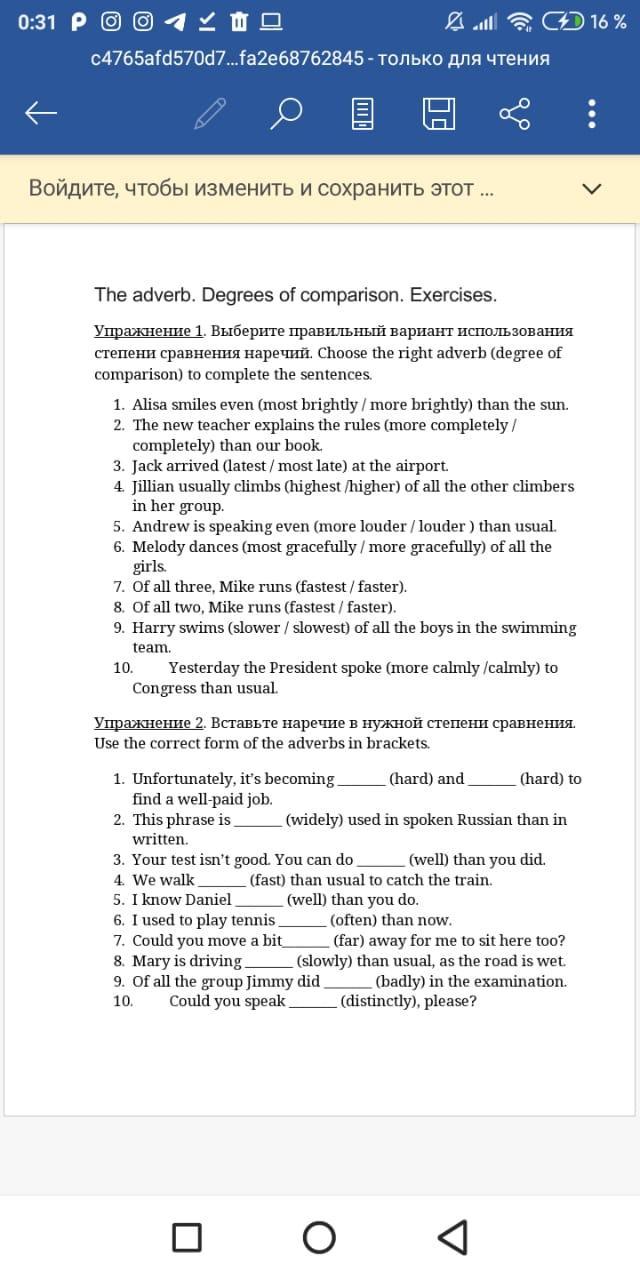 0:31 16 %

c4765afd570d7...fa2e68762845 - только для чтения

Войдите, чтобы изменить и сохранить этот ...

The adverb. Degrees of comparison. Exercises.

Упражнение 1. Выберите правильный вариант использования степени сравнения наречий. Choose the right adverb (degree of comparison) to complete the sentences.

1. Alisa smiles even (most brightly / more brightly) than the sun.
2. The new teacher explains the rules (more completely / completely) than our book.
3. Jack arrived (latest / most late) at the airport.
4. Jillian usually climbs (highest /higher) of all the other climbers in her group.
5. Andrew is speaking even (more louder / louder ) than usual.
6. Melody dances (most gracefully / more gracefully) of all the girls.
7. Of all three, Mike runs (fastest / faster).
8. Of all two, Mike runs (fastest / faster).
9. Harry swims (slower / slowest) of all the boys in the swimming team.
10. Yesterday the President spoke (more calmly /calmly) to Congress than usual.

Упражнение 2. Вставьте наречие в нужной степени сравнения. Use the correct form of the adverbs in brackets.

1. Unfortunately, it's becoming ______ (hard) and ______ (hard) to find a well-paid job.
2. This phrase is ______ (widely) used in spoken Russian than in written.
3. Your test isn't good. You can do ______ (well) than you did.
4. We walk ______ (fast) than usual to catch the train.
5. I know Daniel ______ (well) than you do.
6. I used to play tennis ______ (often) than now.
7. Could you move a bit ______ (far) away for me to sit here too?
8. Mary is driving ______ (slowly) than usual, as the road is wet.
9. Of all the group Jimmy did ______ (badly) in the examination.
10. Could you speak ______ (distinctly), please?